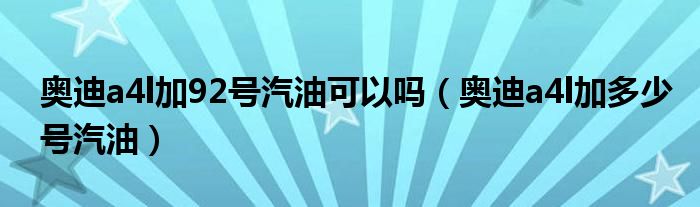 奥迪a4l加92号汽油可以吗（奥迪a4l加多少号汽油）